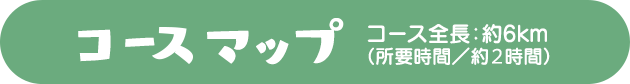 コース マップ

コース全長：約6km
（所要時間／約２時間）